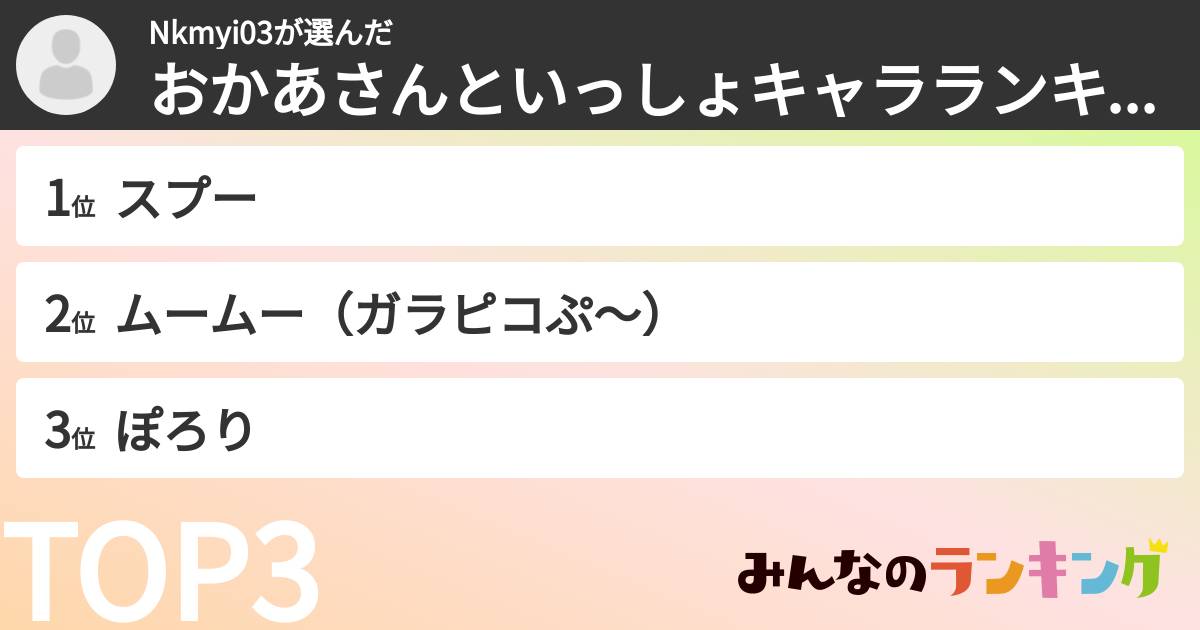 Nkmyi03が選んだ
おかあさんといっしょキャラランキ...

1位 スプー

2位 ムームー（ガラピコぷ〜）

3位 ぽろり

TOP3

みんなのランキング